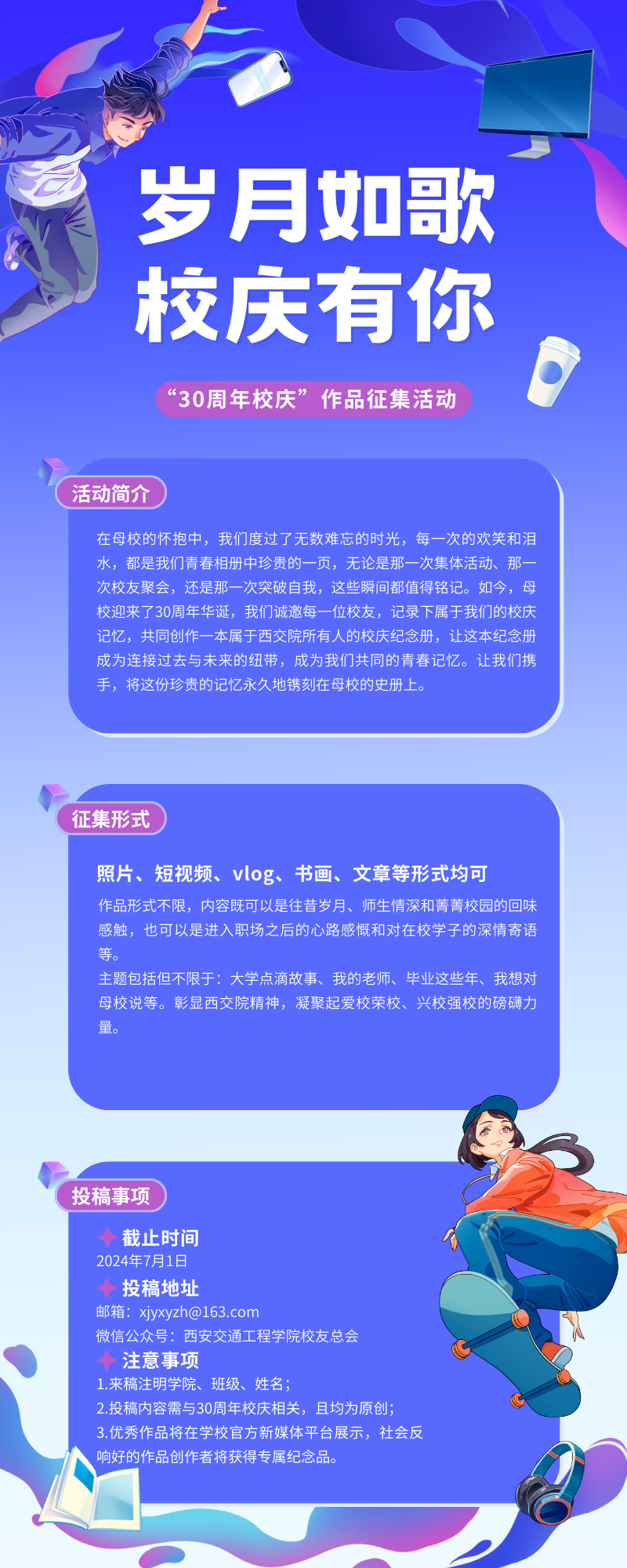 岁月如歌
校庆有你

“30周年校庆”作品征集活动

活动简介

在母校的怀抱中，我们度过了无数难忘的时光，每一次的欢笑和泪水，都是我们青春相册中珍贵的一页，无论是那一次集体活动、那一次校友聚会，还是那一次突破自我，这些瞬间都值得铭记。如今，母校迎来了30周年华诞，我们诚邀每一位校友，记录下属于我们的校庆记忆，共同创作一本属于西交院所有人的校庆纪念册，让这本纪念册成为连接过去与未来的纽带，成为我们共同的青春记忆。让我们携手，将这份珍贵的记忆永久地镌刻在母校的史册上。

征集形式

照片、短视频、vlog、书画、文章等形式均可

作品形式不限，内容既可以是往昔岁月、师生情深和菁菁校园的回味感触，也可以是进入职场之后的心路感慨和对在校学子的深情寄语等。

主题包括但不限于：大学点滴故事、我的老师、毕业这些年、我想对母校说等。彰显西交院精神，凝聚起爱校荣校、兴校强校的磅礴力量。

投稿事项

截止时间
2024年7月1日

投稿地址
邮箱：xjyxyzh@163.com
微信公众号：西安交通工程学院校友总会

注意事项
1.来稿注明学院、班级、姓名；
2.投稿内容需与30周年校庆相关，且均为原创；
3.优秀作品将在学校官方新媒体平台展示，社会反响好的作品创作者将获得专属纪念品。